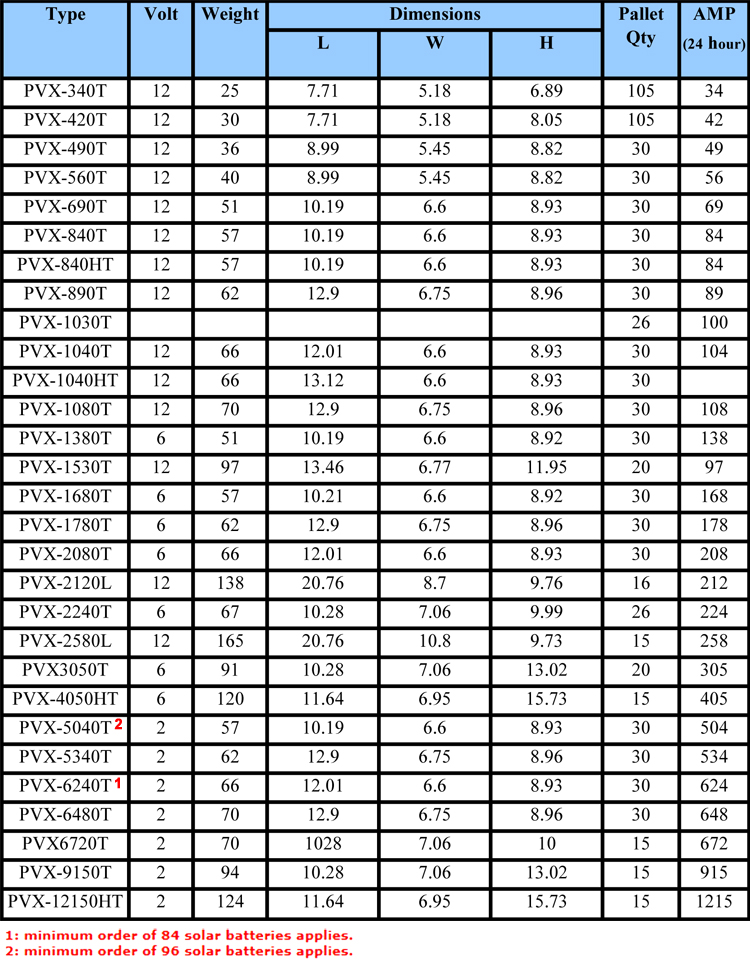 | Type | Volt | Weight | Dimensions L | Dimensions W | Dimensions H | Pallet Qty | AMP (24 hour) |
|---|---|---|---|---|---|---|---|
| PVX-340T | 12 | 25 | 7.71 | 5.18 | 6.89 | 105 | 34 |
| PVX-420T | 12 | 30 | 7.71 | 5.18 | 8.05 | 105 | 42 |
| PVX-490T | 12 | 36 | 8.99 | 5.45 | 8.82 | 30 | 49 |
| PVX-560T | 12 | 40 | 8.99 | 5.45 | 8.82 | 30 | 56 |
| PVX-690T | 12 | 51 | 10.19 | 6.6 | 8.93 | 30 | 69 |
| PVX-840T | 12 | 57 | 10.19 | 6.6 | 8.93 | 30 | 84 |
| PVX-840HT | 12 | 57 | 10.19 | 6.6 | 8.93 | 30 | 84 |
| PVX-890T | 12 | 62 | 12.9 | 6.75 | 8.96 | 30 | 89 |
| PVX-1030T | | | | | | 26 | 100 |
| PVX-1040T | 12 | 66 | 12.01 | 6.6 | 8.93 | 30 | 104 |
| PVX-1040HT | 12 | 66 | 13.12 | 6.6 | 8.93 | 30 | |
| PVX-1080T | 12 | 70 | 12.9 | 6.75 | 8.96 | 30 | 108 |
| PVX-1380T | 6 | 51 | 10.19 | 6.6 | 8.92 | 30 | 138 |
| PVX-1530T | 12 | 97 | 13.46 | 6.77 | 11.95 | 20 | 97 |
| PVX-1680T | 6 | 57 | 10.21 | 6.6 | 8.92 | 30 | 168 |
| PVX-1780T | 6 | 62 | 12.9 | 6.75 | 8.96 | 30 | 178 |
| PVX-2080T | 6 | 66 | 12.01 | 6.6 | 8.93 | 30 | 208 |
| PVX-2120L | 12 | 138 | 20.76 | 8.7 | 9.76 | 16 | 212 |
| PVX-2240T | 6 | 67 | 10.28 | 7.06 | 9.99 | 26 | 224 |
| PVX-2580L | 12 | 165 | 20.76 | 10.8 | 9.73 | 15 | 258 |
| PVX3050T | 6 | 91 | 10.28 | 7.06 | 13.02 | 20 | 305 |
| PVX-4050HT | 6 | 120 | 11.64 | 6.95 | 15.73 | 15 | 405 |
| PVX-5040T 2 | 2 | 57 | 10.19 | 6.6 | 8.93 | 30 | 504 |
| PVX-5340T | 2 | 62 | 12.9 | 6.75 | 8.96 | 30 | 534 |
| PVX-6240T 1 | 2 | 66 | 12.01 | 6.6 | 8.93 | 30 | 624 |
| PVX-6480T | 2 | 70 | 12.9 | 6.75 | 8.96 | 30 | 648 |
| PVX6720T | 2 | 70 | 1028 | 7.06 | 10 | 15 | 672 |
| PVX-9150T | 2 | 94 | 10.28 | 7.06 | 13.02 | 15 | 915 |
| PVX-12150HT | 2 | 124 | 11.64 | 6.95 | 15.73 | 15 | 1215 |

1: minimum order of 84 solar batteries applies.
2: minimum order of 96 solar batteries applies.